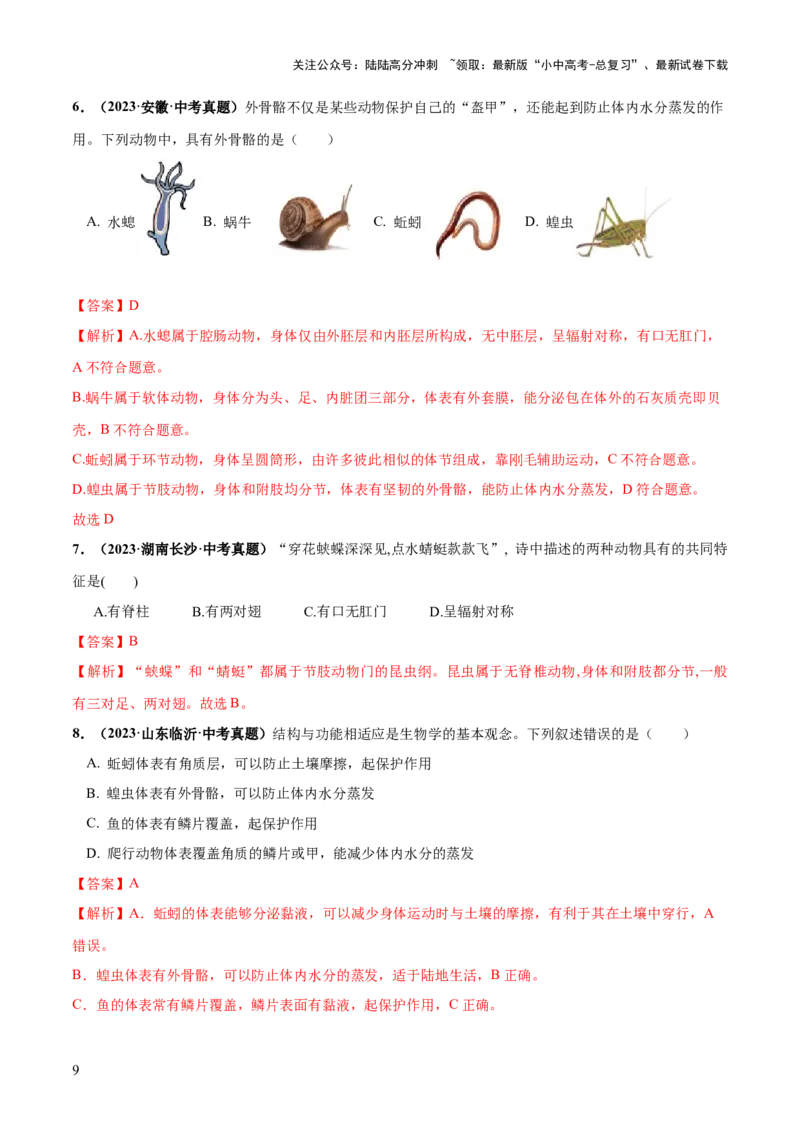 关注公众号：陆陆高分冲刺 ~领取：最新版“小中高考-总复习”、最新试卷下载

6．（2023·安徽·中考真题）外骨骼不仅是某些动物保护自己的“盔甲”，还能起到防止体内水分蒸发的作用。下列动物中，具有外骨骼的是（　　）

A. 水螅　B. 蜗牛　C. 蚯蚓　D. 蝗虫

【答案】D

【解析】A.水螅属于腔肠动物，身体仅由外胚层和内胚层所构成，无中胚层，呈辐射对称，有口无肛门，A 不符合题意。

B.蜗牛属于软体动物，身体分为头、足、内脏团三部分，体表有外套膜，能分泌包在体外的石灰质壳即贝壳，B 不符合题意。

C.蚯蚓属于环节动物，身体呈圆筒形，由许多彼此相似的体节组成，靠刚毛辅助运动，C 不符合题意。

D.蝗虫属于节肢动物，身体和附肢均分节，体表有坚韧的外骨骼，能防止体内水分蒸发，D 符合题意。

故选 D

7．（2023·湖南长沙·中考真题）“穿花蛱蝶深深见,点水蜻蜓款款飞”，诗中描述的两种动物具有的共同特征是(　　)

A.有脊柱　B.有两对翅　C.有口无肛门　D.呈辐射对称

【答案】B

【解析】“蛱蝶”和“蜻蜓”都属于节肢动物门的昆虫纲。昆虫属于无脊椎动物,身体和附肢都分节,一般有三对足、两对翅。故选 B。

8．（2023·山东临沂·中考真题）结构与功能相适应是生物学的基本观念。下列叙述错误的是（　　）

A. 蚯蚓体表有角质层，可以防止土壤摩擦，起保护作用

B. 蝗虫体表有外骨骼，可以防止体内水分蒸发

C. 鱼的体表有鳞片覆盖，起保护作用

D. 爬行动物体表覆盖角质的鳞片或甲，能减少体内水分的蒸发

【答案】A

【解析】A．蚯蚓的体表能够分泌黏液，可以减少身体运动时与土壤的摩擦，有利于其在土壤中穿行，A 错误。

B．蝗虫体表有外骨骼，可以防止体内水分的蒸发，适于陆地生活，B 正确。

C．鱼的体表常有鳞片覆盖，鳞片表面有黏液，起保护作用，C 正确。

9